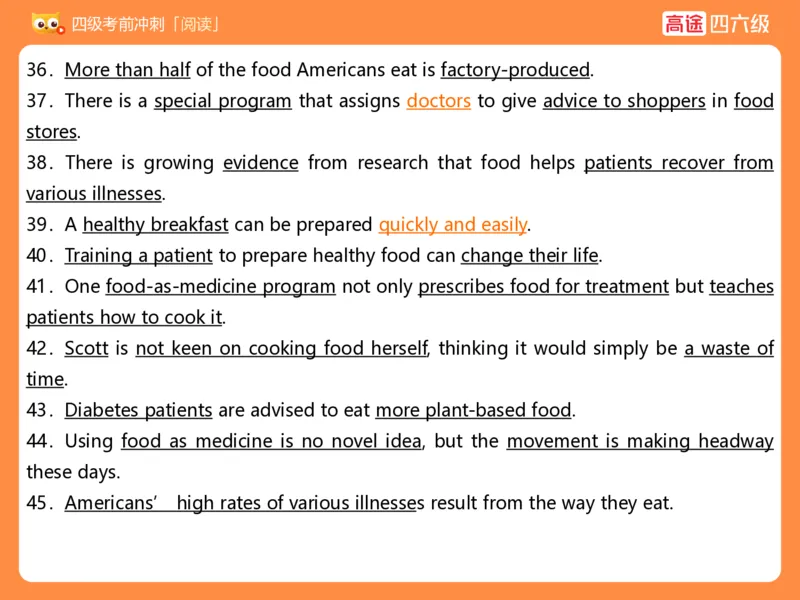 四级考前冲刺「阅读」

高途 四六级

36. More than half of the food Americans eat is factory-produced.

37. There is a special program that assigns doctors to give advice to shoppers in food stores.

38. There is growing evidence from research that food helps patients recover from various illnesses.

39. A healthy breakfast can be prepared quickly and easily.

40. Training a patient to prepare healthy food can change their life.

41. One food-as-medicine program not only prescribes food for treatment but teaches patients how to cook it.

42. Scott is not keen on cooking food herself, thinking it would simply be a waste of time.

43. Diabetes patients are advised to eat more plant-based food.

44. Using food as medicine is no novel idea, but the movement is making headway these days.

45. Americans' high rates of various illnesses result from the way they eat.